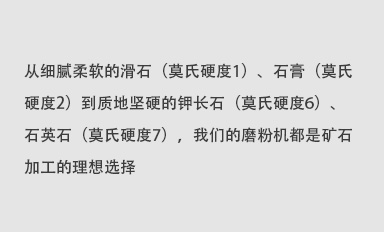 从细腻柔软的滑石（莫氏硬度1）、石膏（莫氏硬度2）到质地坚硬的钾长石（莫氏硬度6）、石英石（莫氏硬度7），我们的磨粉机都是矿石加工的理想选择